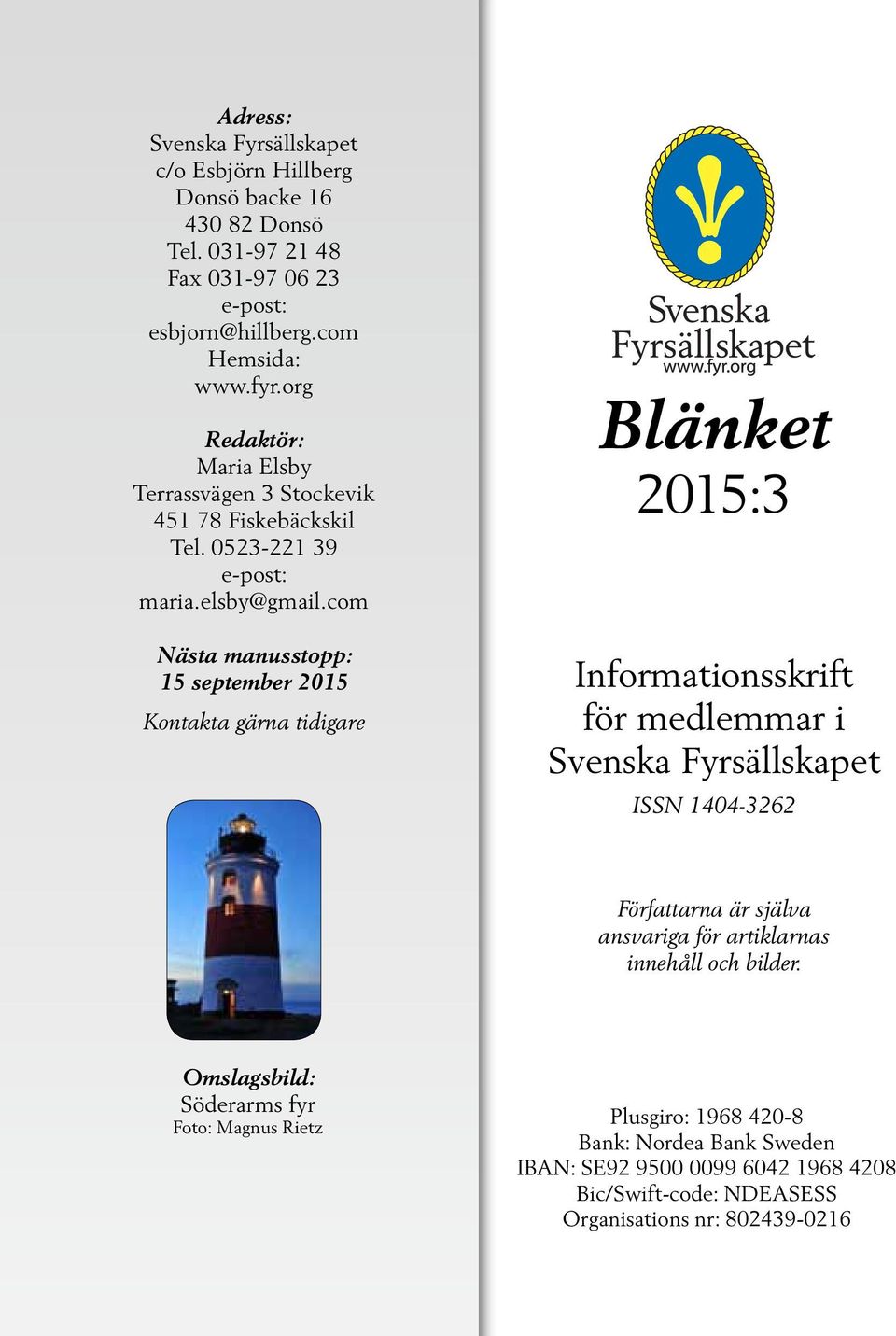 Adress:
Svenska Fyrsällskapet
c/o Esbjörn Hillberg
Donsö backe 16
430 82 Donsö
Tel. 031-97 21 48
Fax 031-97 06 23
e-post:
esbjorn@hillberg.com
Hemsida:
www.fyr.org

Redaktör:
Maria Elsby
Terrassvägen 3 Stockevik
451 78 Fiskebäckskil
Tel. 0523-221 39
e-post:
maria.elsby@gmail.com

Nästa manusstopp:
15 september 2015

Kontakta gärna tidigare

Omslagsbild:
Söderarms fyr
Foto: Magnus Rietz

Svenska
Fyrsällskapet
www.fyr.org

Blänket
2015:3

Informationsskrift
för medlemmar i
Svenska Fyrsällskapet

ISSN 1404-3262

Författarna är själva
ansvariga för artiklarnas
innehåll och bilder.

Plusgiro: 1968 420-8
Bank: Nordea Bank Sweden
IBAN: SE92 9500 0099 6042 1968 4208
Bic/Swift-code: NDEASESS
Organisations nr: 802439-0216